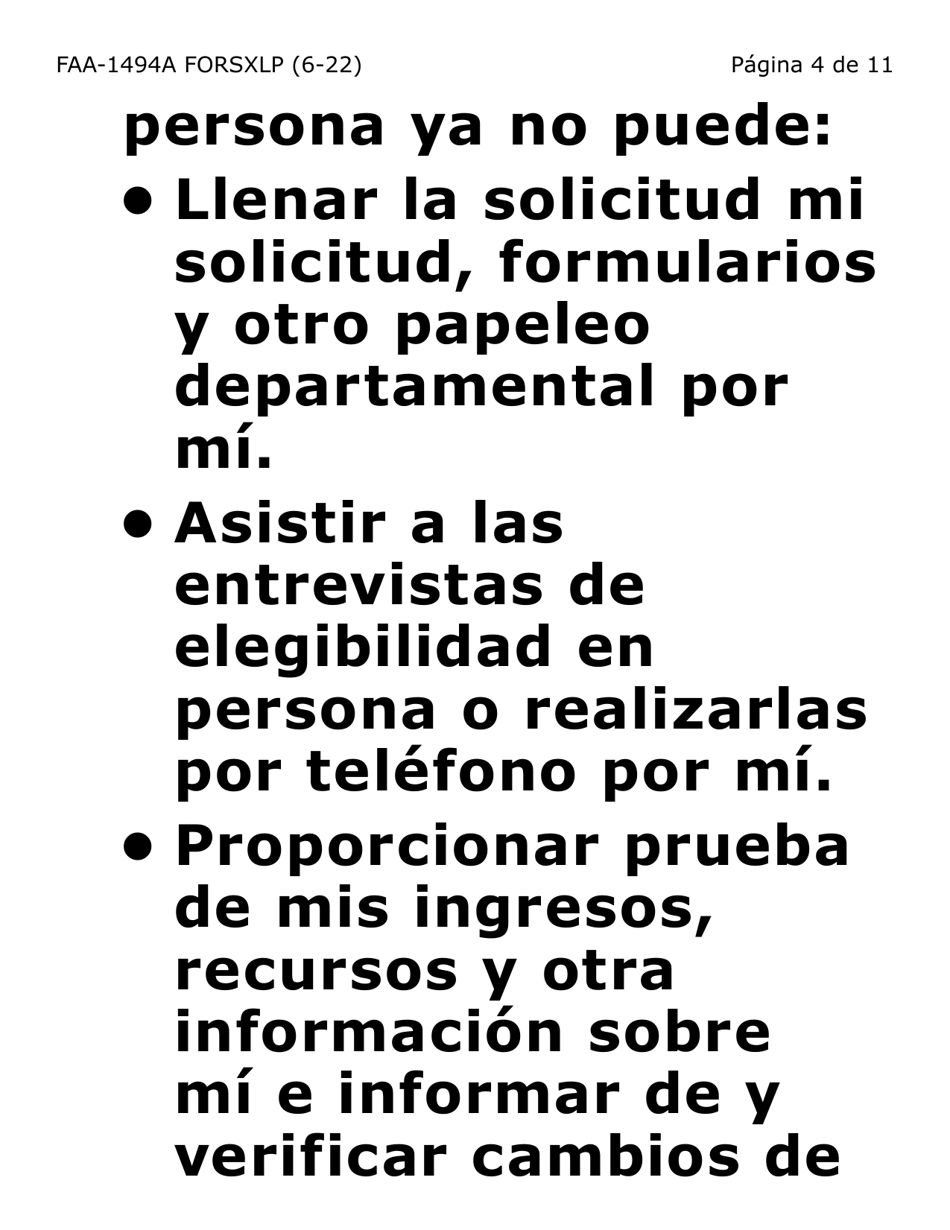 FAA-1494A FORSXLP (6-22)

Página 4 de 11

persona ya no puede:

• Llenar la solicitud mi solicitud, formularios y otro papeleo departamental por mí.

• Asistir a las entrevistas de elegibilidad en persona o realizarlas por teléfono por mí.

• Proporcionar prueba de mis ingresos, recursos y otra información sobre mí e informar de y verificar cambios de